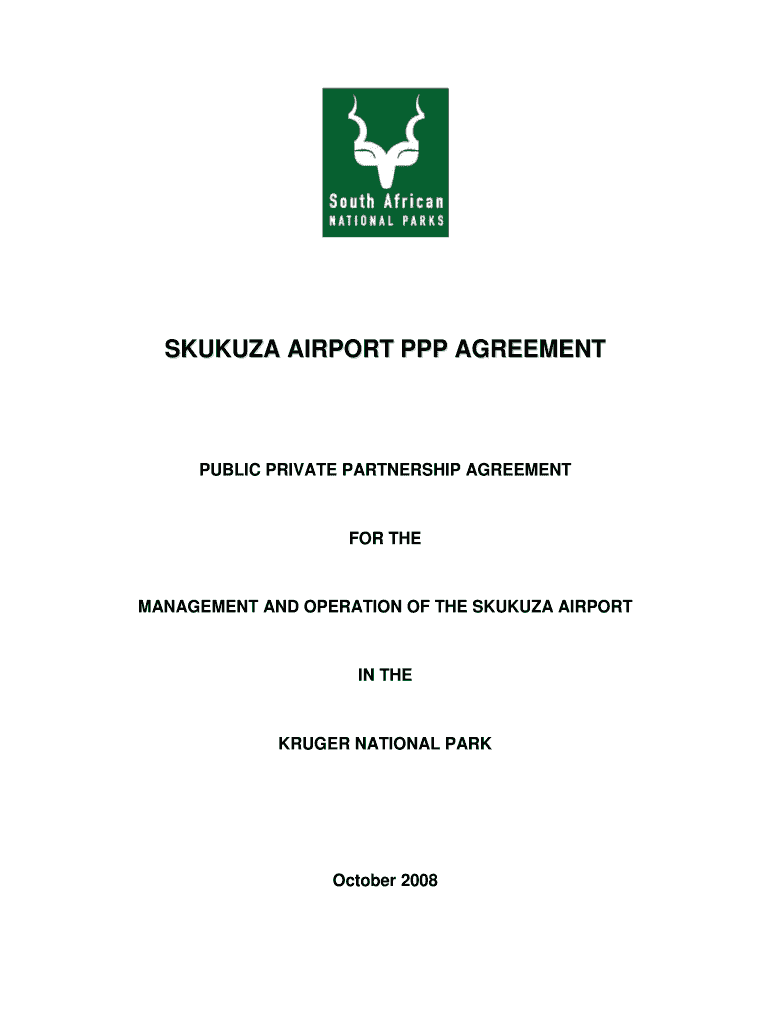 South African
NATIONAL PARKS

SKUKUZA AIRPORT PPP AGREEMENT

PUBLIC PRIVATE PARTNERSHIP AGREEMENT

FOR THE

MANAGEMENT AND OPERATION OF THE SKUKUZA AIRPORT

IN THE

KRUGER NATIONAL PARK

October 2008